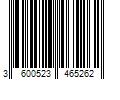 3 600523 465262